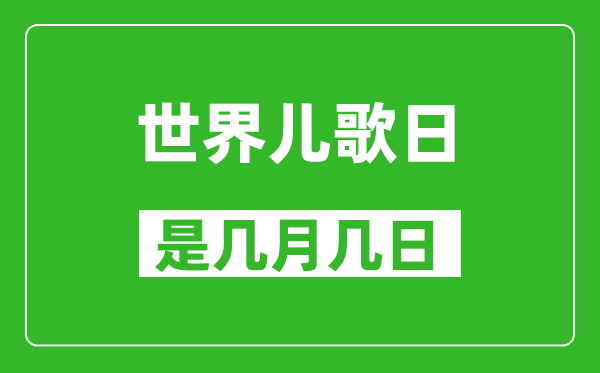 世界儿歌日

是几月几日